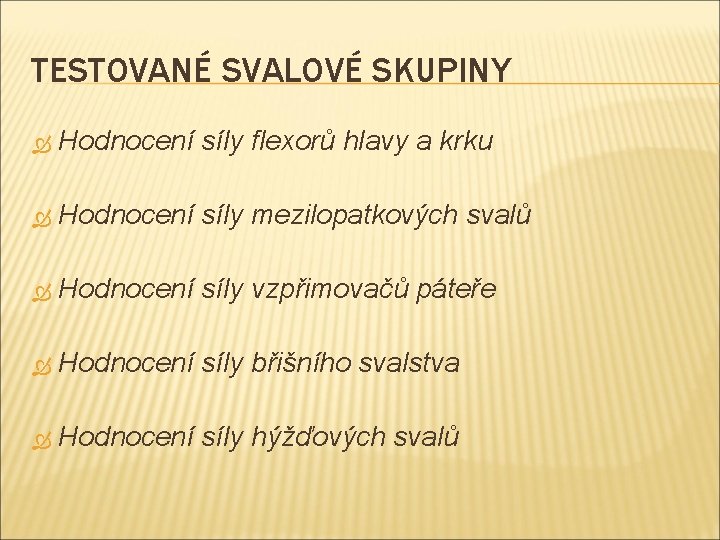 TESTOVANÉ SVALOVÉ SKUPINY

Hodnocení síly flexorů hlavy a krku

Hodnocení síly mezilopatkových svalů

Hodnocení síly vzpřimovačů páteře

Hodnocení síly břišního svalstva

Hodnocení síly hýžďových svalů